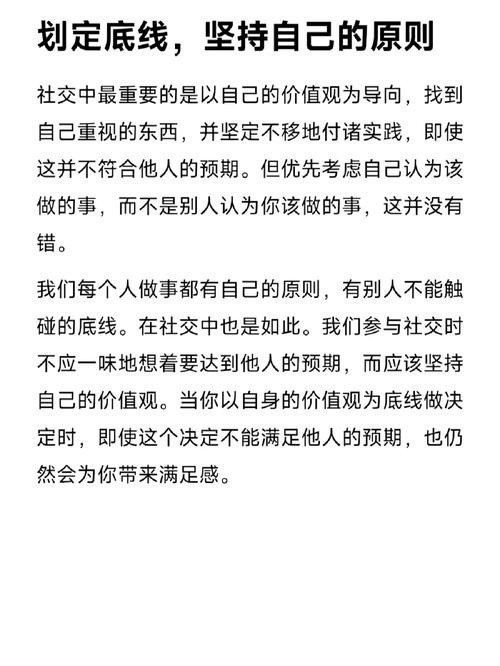 划定底线，坚持自己的原则

社交中最重要的是以自己的价值观为导向，找到自己重视的东西，并坚定不移地付诸实践，即使这并不符合他人的预期。但优先考虑自己认为该做的事，而不是别人认为你该做的事，这并没有错。

我们每个人做事都有自己的原则，有别人不能触碰的底线。在社交中也是如此。我们参与社交时不应一味地想着要达到他人的预期，而应该坚持自己的价值观。当你以自身的价值观为底线做决定时，即使这个决定不能满足他人的预期，也仍然会为你带来满足感。